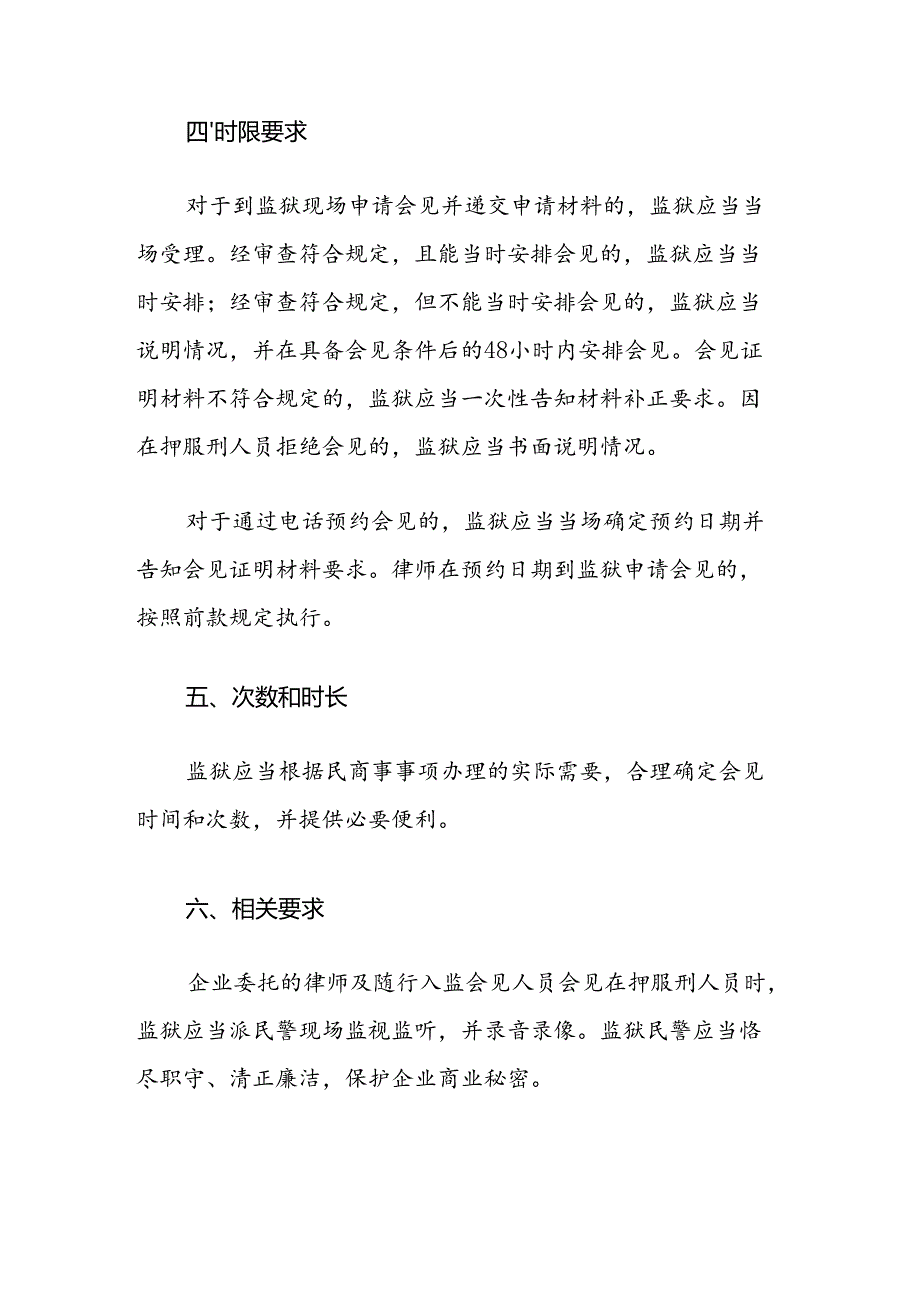 四'时限要求

对于到监狱现场申请会见并递交申请材料的，监狱应当当场受理。经审查符合规定，且能当时安排会见的，监狱应当当时安排；经审查符合规定，但不能当时安排会见的，监狱应当说明情况，并在具备会见条件后的48小时内安排会见。会见证明材料不符合规定的，监狱应当一次性告知材料补正要求。因在押服刑人员拒绝会见的，监狱应当书面说明情况。

对于通过电话预约会见的，监狱应当当场确定预约日期并告知会见证明材料要求。律师在预约日期到监狱申请会见的，按照前款规定执行。

五、次数和时长

监狱应当根据民商事事项办理的实际需要，合理确定会见时间和次数，并提供必要便利。

六、相关要求

企业委托的律师及随行入监会见人员会见在押服刑人员时，监狱应当派民警现场监视监听，并录音录像。监狱民警应当恪尽职守、清正廉洁，保护企业商业秘密。